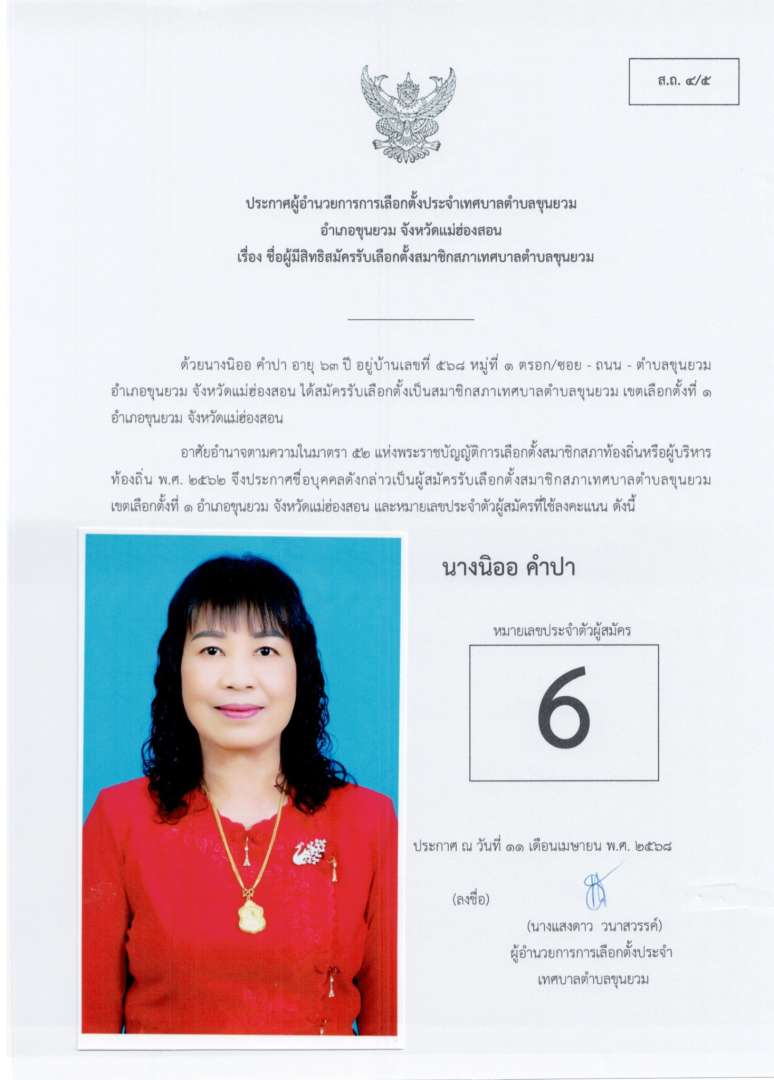 ส.ถ. ๔/๕

ประกาศผู้อำนวยการการเลือกตั้งประจำเทศบาลตำบลขุนยวม
อำเภอขุนยวม จังหวัดแม่ฮ่องสอน
เรื่อง ชื่อผู้มีสิทธิสมัครรับเลือกตั้งสมาชิกสภาเทศบาลตำบลขุนยวม

ด้วยนางนิออ คำปา อายุ ๖๓ ปี อยู่บ้านเลขที่ ๕๖๘ หมู่ที่ ๑ ตรอก/ซอย - ถนน - ตำบลขุนยวม อำเภอขุนยวม จังหวัดแม่ฮ่องสอน ได้สมัครรับเลือกตั้งเป็นสมาชิกสภาเทศบาลตำบลขุนยวม เขตเลือกตั้งที่ ๑ อำเภอขุนยวม จังหวัดแม่ฮ่องสอน

อาศัยอำนาจตามความในมาตรา ๕๒ แห่งพระราชบัญญัติการเลือกตั้งสมาชิกสภาท้องถิ่นหรือผู้บริหารท้องถิ่น พ.ศ. ๒๕๖๒ จึงประกาศชื่อบุคคลดังกล่าวเป็นผู้สมัครรับเลือกตั้งสมาชิกสภาเทศบาลตำบลขุนยวม เขตเลือกตั้งที่ ๑ อำเภอขุนยวม จังหวัดแม่ฮ่องสอน และหมายเลขประจำตัวผู้สมัครที่ใช้ลงคะแนน ดังนี้

นางนิออ คำปา

หมายเลขประจำตัวผู้สมัคร

6

ประกาศ ณ วันที่ ๑๑ เดือนเมษายน พ.ศ. ๒๕๖๘

(ลงชื่อ)

(นางแสงดาว วนาสวรรค์)
ผู้อำนวยการการเลือกตั้งประจำ
เทศบาลตำบลขุนยวม